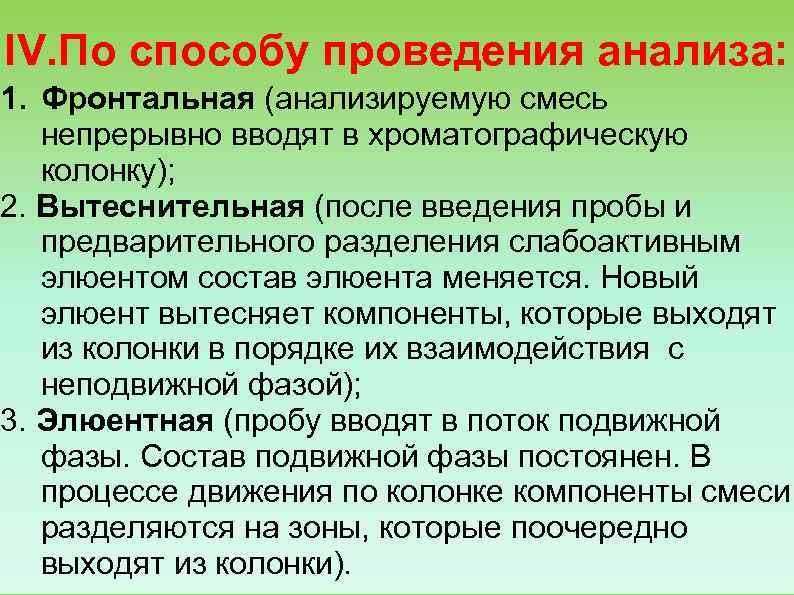 IV.По способу проведения анализа:

1. Фронтальная (анализируемую смесь непрерывно вводят в хроматографическую колонку);

2. Вытеснительная (после введения пробы и предварительного разделения слабоактивным элюентом состав элюента меняется. Новый элюент вытесняет компоненты, которые выходят из колонки в порядке их взаимодействия с неподвижной фазой);

3. Элюентная (пробу вводят в поток подвижной фазы. Состав подвижной фазы постоянен. В процессе движения по колонке компоненты смеси разделяются на зоны, которые поочередно выходят из колонки).